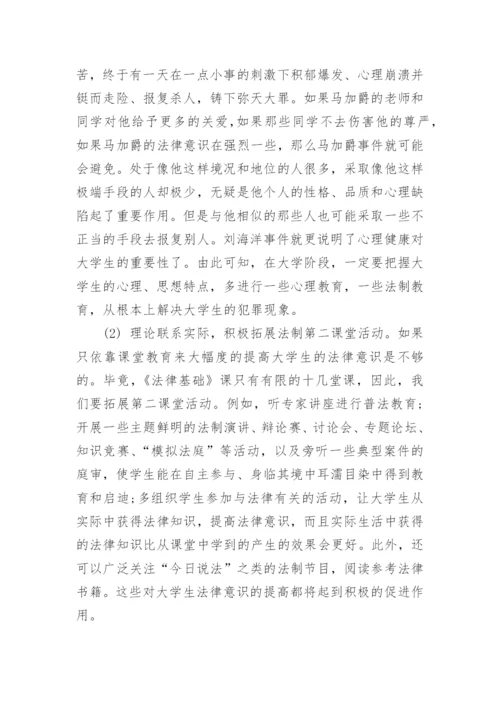 苦，终于有一天在一点小事的刺激下积郁爆发、心理崩溃并铤而走险、报复杀人，铸下弥天大罪。如果马加爵的老师和同学对他给予更多的关爱,如果那些同学不去伤害他的尊严,如果马加爵的法律意识在强烈一些，那么马加爵事件就可能会避免。处于像他这样境况和地位的人很多，采取像他这样极端手段的人却极少，无疑是他个人的性格、品质和心理缺陷起了重要作用。但是与他相似的那些人也可能采取一些不正当的手段去报复别人。刘海洋事件就更说明了心理健康对大学生的重要性了。由此可知，在大学阶段，一定要把握大学生的心理、思想特点，多进行一些心理教育，一些法制教育，从根本上解决大学生的犯罪现象。

(2) 理论联系实际，积极拓展法制第二课堂活动。如果只依靠课堂教育来大幅度的提高大学生的法律意识是不够的。毕竟，《法律基础》课只有有限的十几堂课，因此，我们要拓展第二课堂活动。例如，听专家讲座进行普法教育;开展一些主题鲜明的法制演讲、辩论赛、讨论会、专题论坛、知识竞赛、“模拟法庭”等活动，以及旁听一些典型案件的庭审，使学生能在自主参与、身临其境中耳濡目染中得到教育和启迪;多组织学生参加与法律有关的活动，让大学生从实际中获得法律知识，提高法律意识，而且实际生活中获得的法律知识比从课堂中学到的产生的效果会更好。此外，还可以广泛关注“今日说法”之类的法制节目，阅读参考法律书籍。这些对大学生法律意识的提高都将起到积极的促进作用。